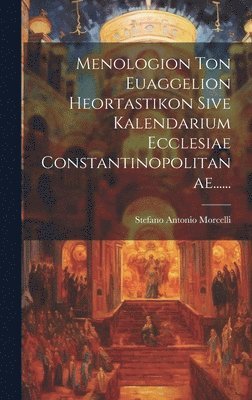 Menologion Ton Euaggelion Heortastikon Sive Kalendarium Ecclesiae Constantinopolitanae......

Stefano Antonio Morcelli